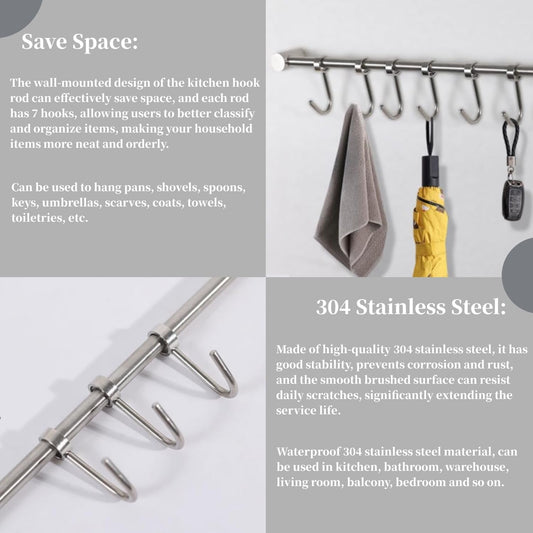 Save Space:

The wall-mounted design of the kitchen hook rod can effectively save space, and each rod has 7 hooks, allowing users to better classify and organize items, making your household items more neat and orderly.

Can be used to hang pans, shovels, spoons, keys, umbrellas, scarves, coats, towels, toiletries, etc.

304 Stainless Steel:

Made of high-quality 304 stainless steel, it has good stability, prevents corrosion and rust, and the smooth brushed surface can resist daily scratches, significantly extending the service life.

Waterproof 304 stainless steel material, can be used in kitchen, bathroom, warehouse, living room, balcony, bedroom and so on.